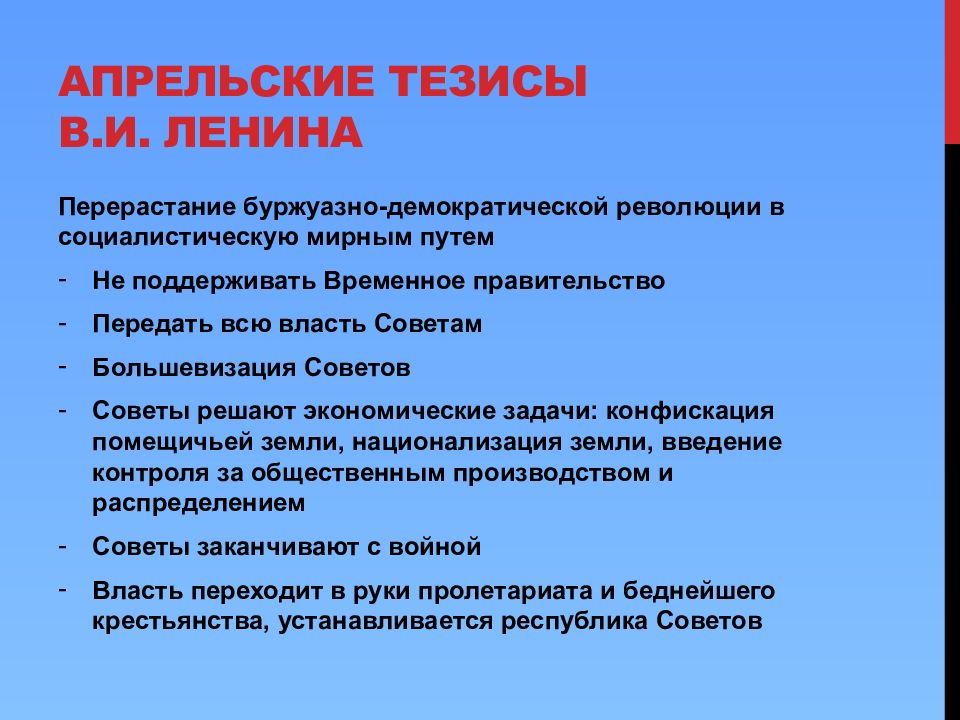 АПРЕЛЬСКИЕ ТЕЗИСЫ
В.И. ЛЕНИНА

Перерастание буржуазно-демократической революции в социалистическую мирным путем

- Не поддерживать Временное правительство
- Передать всю власть Советам
- Большевизация Советов
- Советы решают экономические задачи: конфискация помещичьей земли, национализация земли, введение контроля за общественным производством и распределением
- Советы заканчивают с войной
- Власть переходит в руки пролетариата и беднейшего крестьянства, устанавливается республика Советов